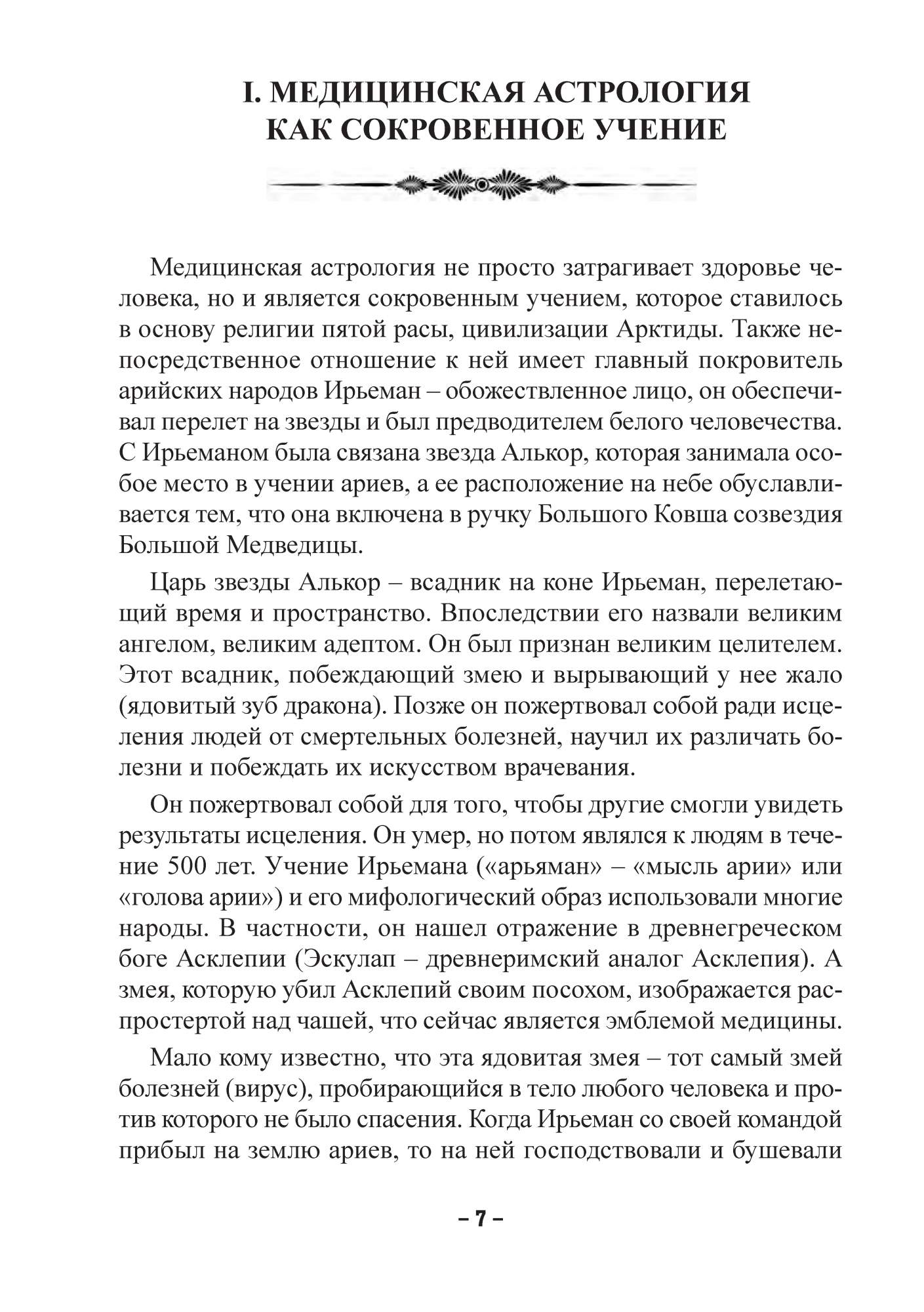 I. МЕДИЦИНСКАЯ АСТРОЛОГИЯ КАК СОКРОВЕННОЕ УЧЕНИЕ

Медицинская астрология не просто затрагивает здоровье человека, но и является сокровенным учением, которое ставилось в основу религии пятой расы, цивилизации Арктиды. Также непосредственное отношение к ней имеет главный покровитель арийских народов Ирьеман – обожествленное лицо, он обеспечивал перелет на звезды и был предводителем белого человечества. С Ирьеманом была связана звезда Алькор, которая занимала особое место в учении ариев, а ее расположение на небе обуславливается тем, что она включена в ручку Большого Ковша созвездия Большой Медведицы.

Царь звезды Алькор – всадник на коне Ирьеман, перелетающий время и пространство. Впоследствии его назвали великим ангелом, великим адептом. Он был признан великим целителем. Этот всадник, побеждающий змею и вырывающий у нее жало (ядовитый зуб дракона). Позже он пожертвовал собой ради исцеления людей от смертельных болезней, научил их различать болезни и побеждать их искусством врачевания.

Он пожертвовал собой для того, чтобы другие смогли увидеть результаты исцеления. Он умер, но потом являлся к людям в течение 500 лет. Учение Ирьемана («арьяман» – «мысль арии» или «голова арии») и его мифологический образ использовали многие народы. В частности, он нашел отражение в древнегреческом боге Асклепии (Эскулап – древнеримский аналог Асклепия). А змея, которую убил Асклепий своим посохом, изображается распростертой над чашей, что сейчас является эмблемой медицины.

Мало кому известно, что эта ядовитая змея – тот самый змей болезней (вирус), пробирающийся в тело любого человека и против которого не было спасения. Когда Ирьеман со своей командой прибыл на землю ариев, то на ней господствовали и бушевали

– 7 –